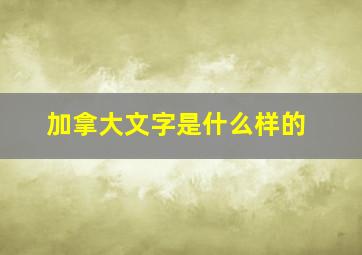 加拿大文字是什么样的